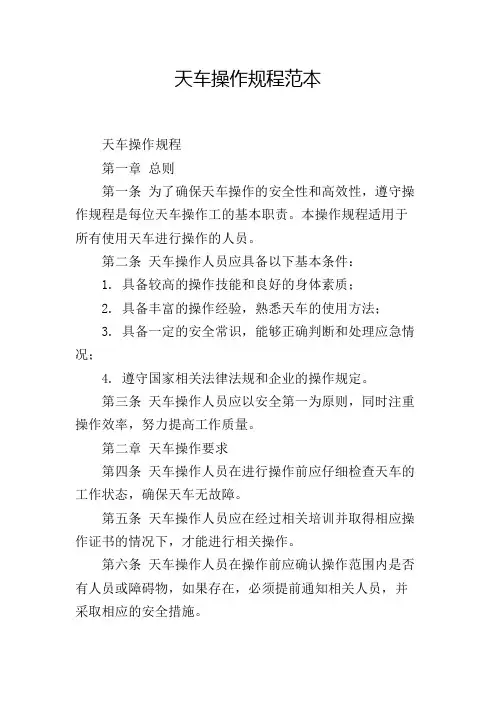 天车操作规程范本

天车操作规程

第一章 总则

第一条 为了确保天车操作的安全性和高效性，遵守操作规程是每位天车操作工的基本职责。本操作规程适用于所有使用天车进行操作的人员。

第二条 天车操作人员应具备以下基本条件：

1. 具备较高的操作技能和良好的身体素质；

2. 具备丰富的操作经验，熟悉天车的使用方法；

3. 具备一定的安全常识，能够正确判断和处理应急情况；

4. 遵守国家相关法律法规和企业的操作规定。

第三条 天车操作人员应以安全第一为原则，同时注重操作效率，努力提高工作质量。

第二章 天车操作要求

第四条 天车操作人员在进行操作前应仔细检查天车的工作状态，确保天车无故障。

第五条 天车操作人员应在经过相关培训并取得相应操作证书的情况下，才能进行相关操作。

第六条 天车操作人员在操作前应确认操作范围内是否有人员或障碍物，如果存在，必须提前通知相关人员，并采取相应的安全措施。